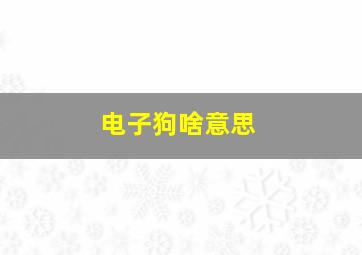 电子狗啥意思